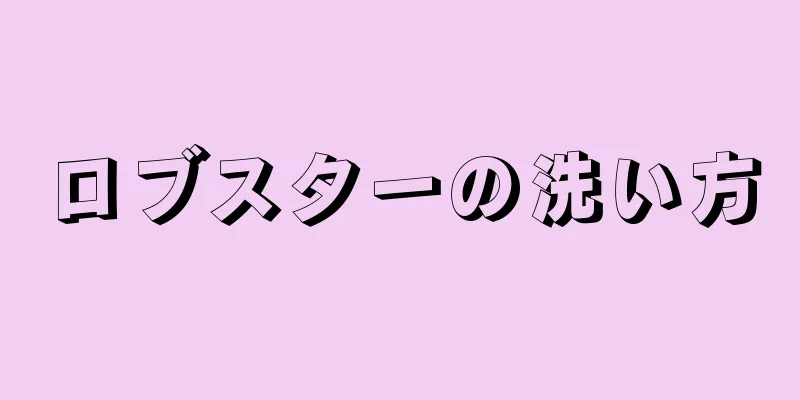 ロブスターの洗い方